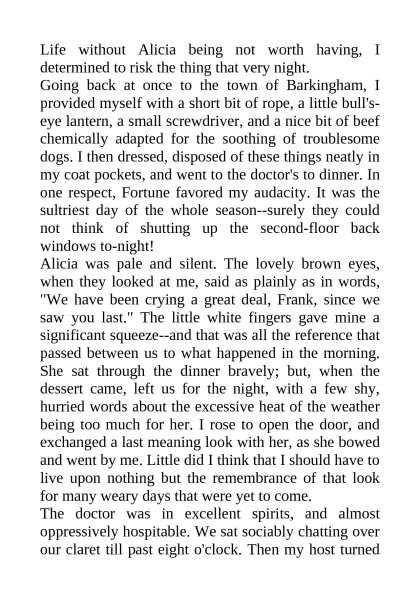 Life without Alicia being not worth having, I determined to risk the thing that very night.
Going back at once to the town of Barkingham, I provided myself with a short bit of rope, a little bull's-eye lantern, a small screwdriver, and a nice bit of beef chemically adapted for the soothing of troublesome dogs. I then dressed, disposed of these things neatly in my coat pockets, and went to the doctor's to dinner. In one respect, Fortune favored my audacity. It was the sultriest day of the whole season--surely they could not think of shutting up the second-floor back windows to-night!
Alicia was pale and silent. The lovely brown eyes, when they looked at me, said as plainly as in words, "We have been crying a great deal, Frank, since we saw you last." The little white fingers gave mine a significant squeeze--and that was all the reference that passed between us to what happened in the morning. She sat through the dinner bravely; but, when the dessert came, left us for the night, with a few shy, hurried words about the excessive heat of the weather being too much for her. I rose to open the door, and exchanged a last meaning look with her, as she bowed and went by me. Little did I think that I should have to live upon nothing but the remembrance of that look for many weary days that were yet to come.
The doctor was in excellent spirits, and almost oppressively hospitable. We sat sociably chatting over our claret till past eight o'clock. Then my host turned